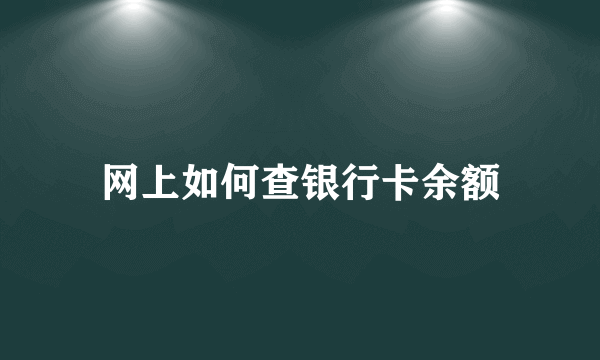 网上如何查银行卡余额